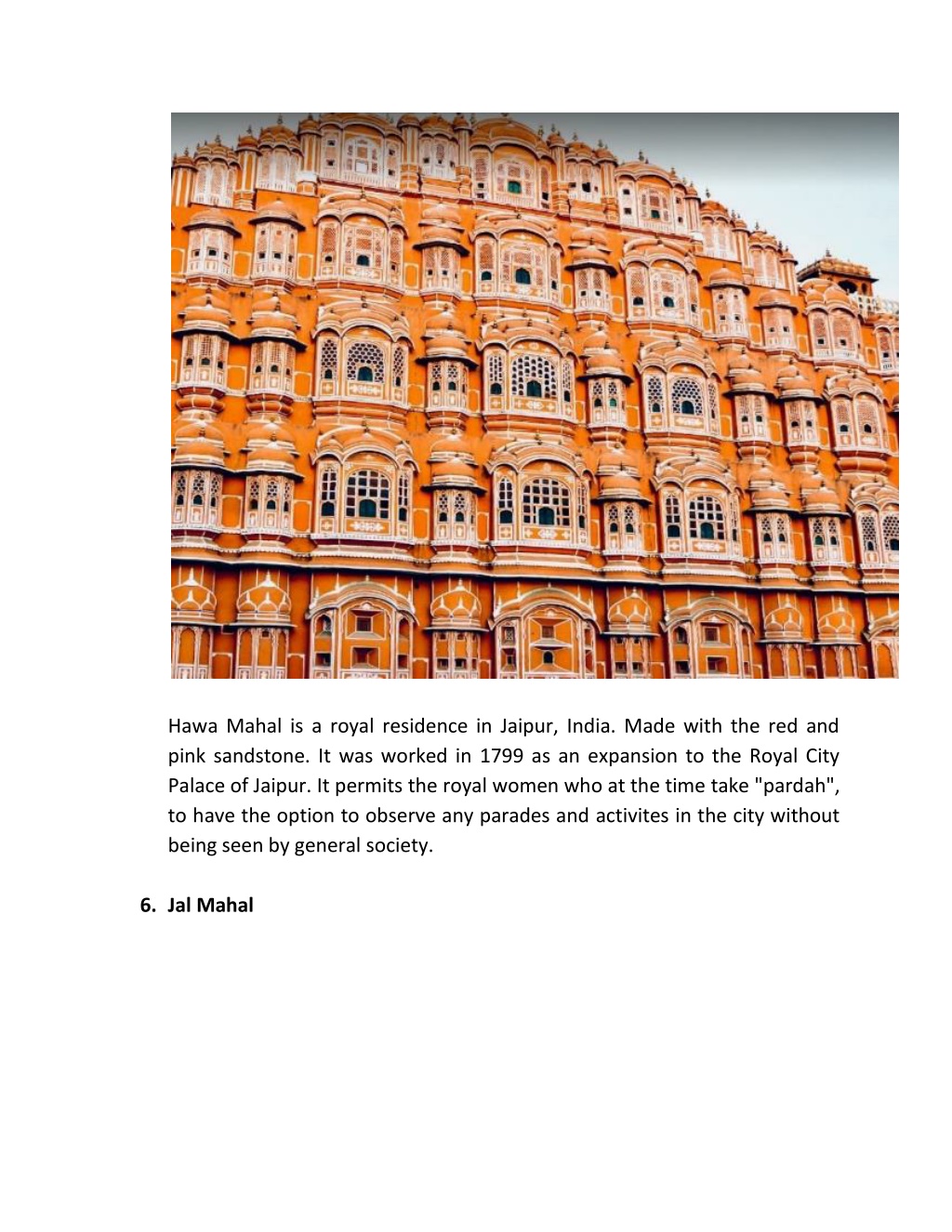 Hawa Mahal is a royal residence in Jaipur, India. Made with the red and pink sandstone. It was worked in 1799 as an expansion to the Royal City Palace of Jaipur. It permits the royal women who at the time take "pardah", to have the option to observe any parades and activites in the city without being seen by general society.

6. Jal Mahal